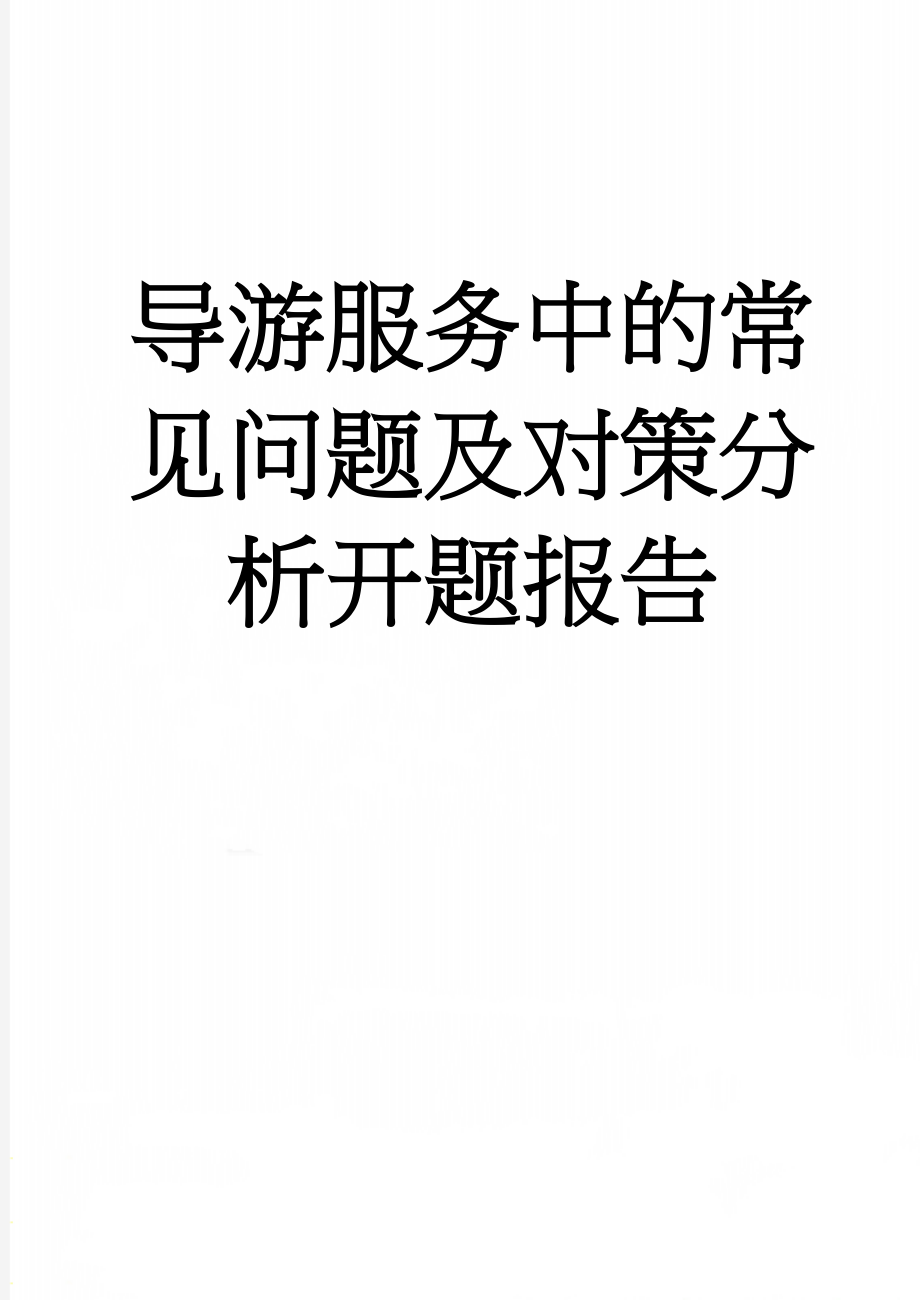 导游服务中的常见问题及对策分析开题报告